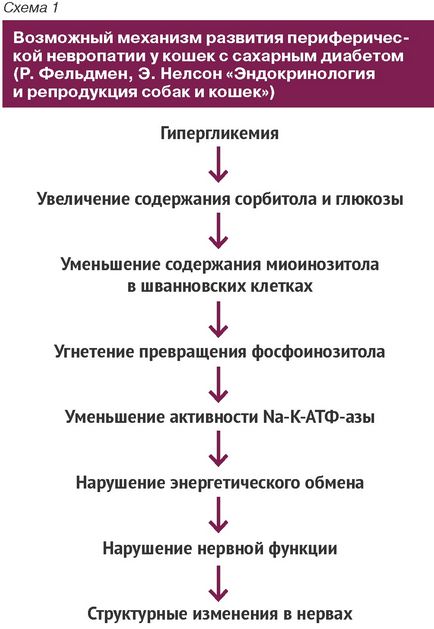 Схема 1

Возможный механизм развития периферической невропатии у кошек с сахарным диабетом (Р. Фельдмен, Э. Нелсон «Эндокринология и репродукция собак и кошек»)

Гипергликемия

Увеличение содержания сорбитола и глюкозы

Уменьшение содержания миоинозитола в шванновских клетках

Угнетение превращения фосфоинозитола

Уменьшение активности Na-K-АТФ-азы

Нарушение энергетического обмена

Нарушение нервной функции

Структурные изменения в нервах